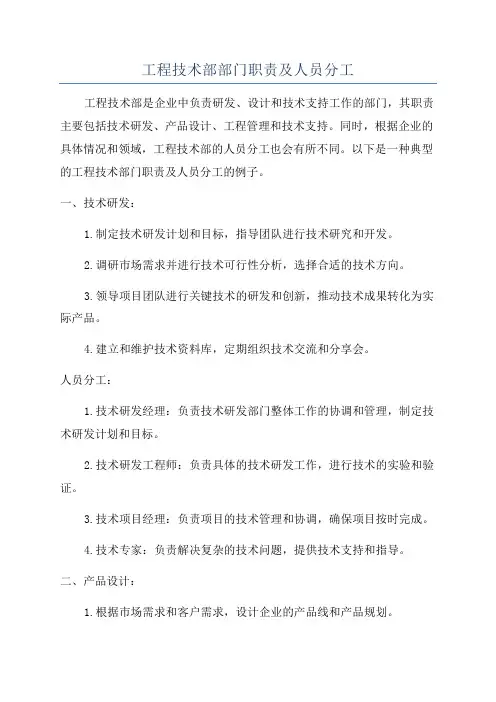 工程技术部部门职责及人员分工

工程技术部是企业中负责研发、设计和技术支持工作的部门，其职责主要包括技术研发、产品设计、工程管理和技术支持。同时，根据企业的具体情况和领域，工程技术部的人员分工也会有所不同。以下是一种典型的工程技术部门职责及人员分工的例子。

一、技术研发：

1.制定技术研发计划和目标，指导团队进行技术研究和开发。

2.调研市场需求并进行技术可行性分析，选择合适的技术方向。

3.领导项目团队进行关键技术的研发和创新，推动技术成果转化为实际产品。

4.建立和维护技术资料库，定期组织技术交流和分享会。

人员分工：

1.技术研发经理：负责技术研发部门整体工作的协调和管理，制定技术研发计划和目标。

2.技术研发工程师：负责具体的技术研发工作，进行技术的实验和验证。

3.技术项目经理：负责项目的技术管理和协调，确保项目按时完成。

4.技术专家：负责解决复杂的技术问题，提供技术支持和指导。

二、产品设计：

1.根据市场需求和客户需求，设计企业的产品线和产品规划。